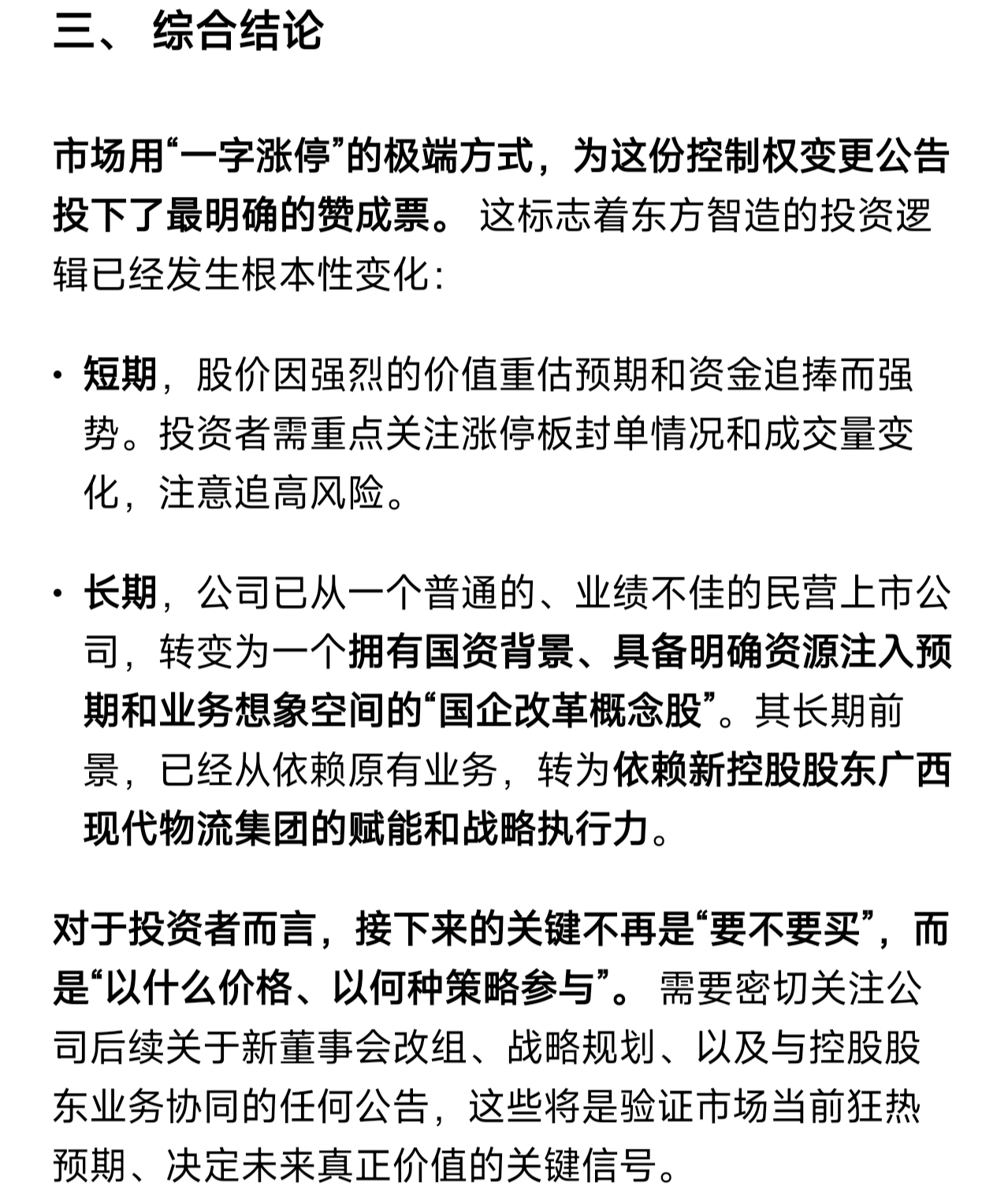 三、 综合结论

市场用“一字涨停”的极端方式，为这份控制权变更公告投下了最明确的赞成票。 这标志着东方智造的投资逻辑已经发生根本性变化：

• 短期，股价因强烈的价值重估预期和资金追捧而强势。投资者需重点关注涨停板封单情况和成交量变化，注意追高风险。

• 长期，公司已从一个普通的、业绩不佳的民营上市公司，转变为一个拥有国资背景、具备明确资源注入预期和业务想象空间的“国企改革概念股”。其长期前景，已经从依赖原有业务，转为依赖新控股股东广西现代物流集团的赋能和战略执行力。

对于投资者而言，接下来的关键不再是“要不要买”，而是“以什么价格、以何种策略参与”。 需要密切关注公司后续关于新董事会改组、战略规划、以及与控股股东业务协同的任何公告，这些将是验证市场当前狂热预期、决定未来真正价值的关键信号。